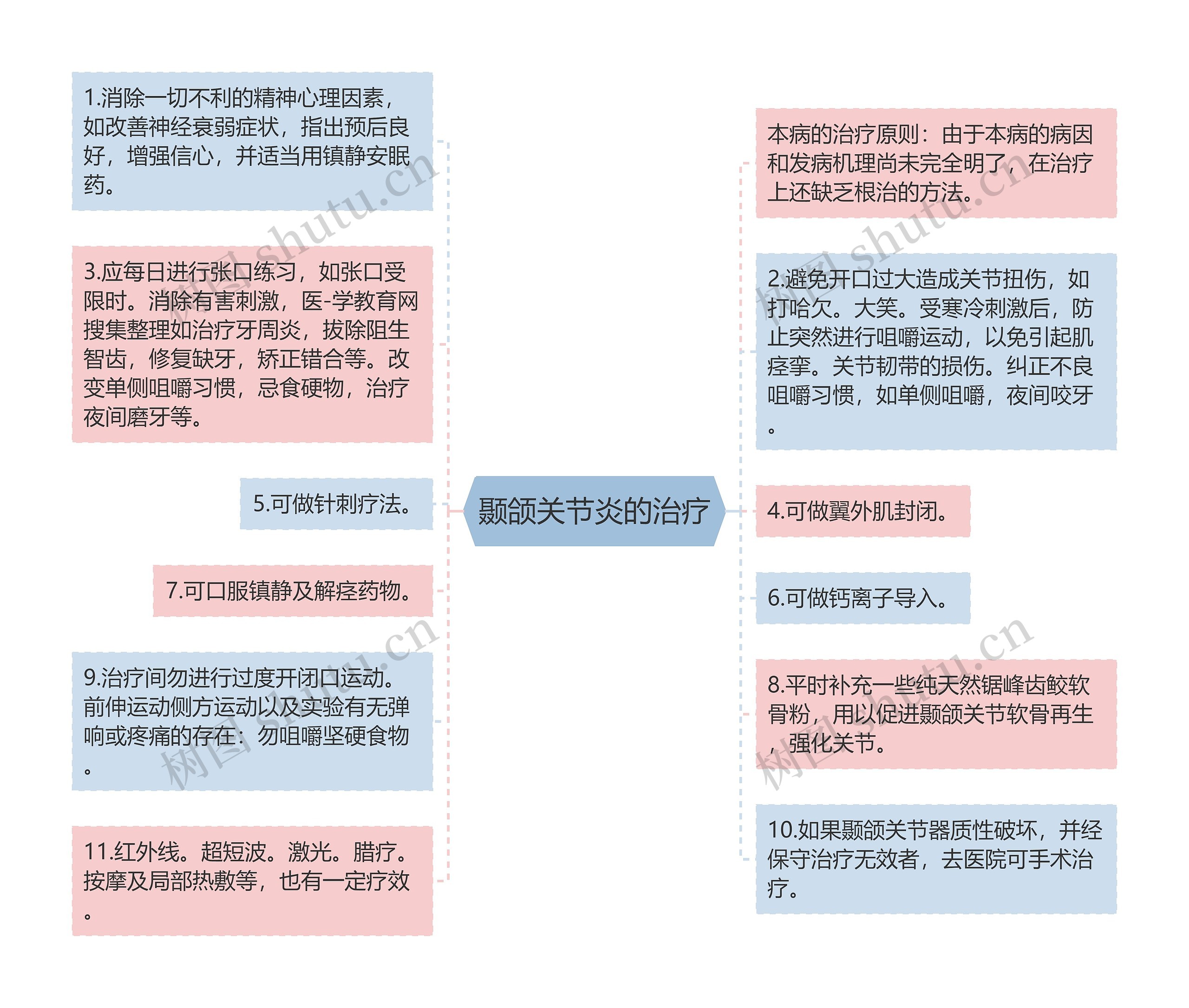 颞颌关节炎的治疗

1.消除一切不利的精神心理因素，如改善神经衰弱症状，指出预后良好，增强信心，并适当用镇静安眠药。

3.应每日进行张口练习，如张口受限时。消除有害刺激，医-学教育网搜集整理如治疗牙周炎，拔除阻生智齿，修复缺牙，矫正错合等。改变单侧咀嚼习惯，忌食硬物，治疗夜间磨牙等。

5.可做针刺疗法。

7.可口服镇静及解痉药物。

9.治疗间勿进行过度开闭口运动。前伸运动侧方运动以及实验有无弹响或疼痛的存在：勿咀嚼坚硬食物。

11.红外线。超短波。激光。腊疗。按摩及局部热敷等，也有一定疗效。

本病的治疗原则：由于本病的病因和发病机理尚未完全明了，在治疗上还缺乏根治的方法。

2.避免开口过大造成关节扭伤，如打哈欠。大笑。受寒冷刺激后，防止突然进行咀嚼运动，以免引起肌痉挛。关节韧带的损伤。纠正不良咀嚼习惯，如单侧咀嚼，夜间咬牙。

4.可做翼外肌封闭。

6.可做钙离子导入。

8.平时补充一些纯天然锯峰齿鲛软骨粉，用以促进颞颌关节软骨再生，强化关节。

10.如果颞颌关节器质性破坏，并经保守治疗无效者，去医院可手术治疗。

树图 shutu.cn
树图 shutu.cn
树图 shutu.cn
树图 shutu.cn